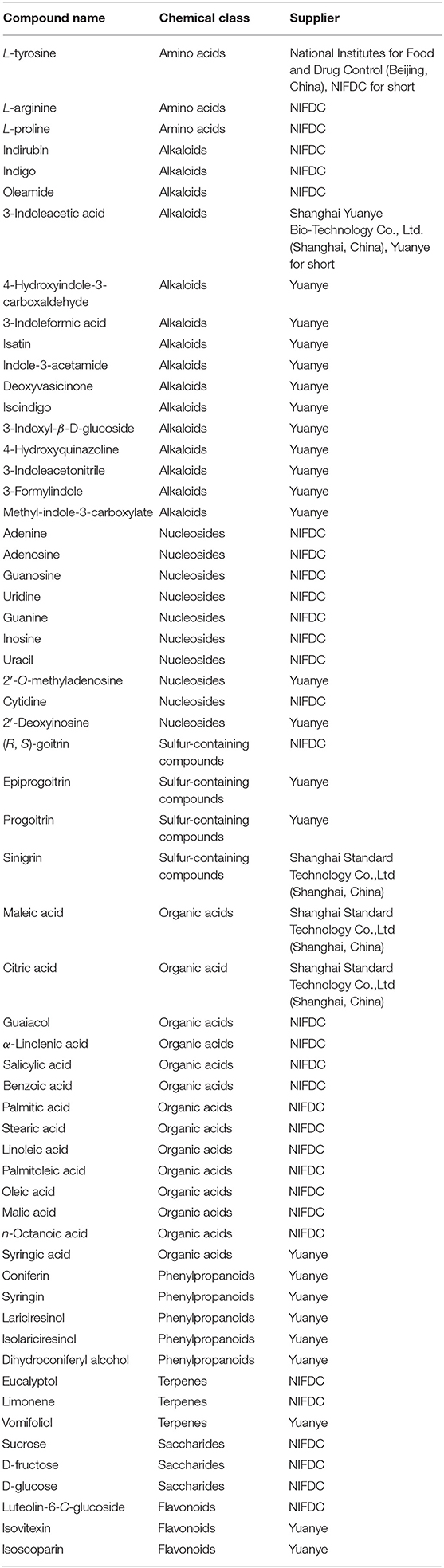 | Compound name | Chemical class | Supplier |
|---|---|---|
| L-tyrosine | Amino acids | National Institutes for Food and Drug Control (Beijing, China), NIFDC for short |
| L-arginine | Amino acids | NIFDC |
| L-proline | Amino acids | NIFDC |
| Indirubin | Alkaloids | NIFDC |
| Indigo | Alkaloids | NIFDC |
| Oleamide | Alkaloids | NIFDC |
| 3-Indoleacetic acid | Alkaloids | Shanghai Yuanye Bio-Technology Co., Ltd. (Shanghai, China), Yuanye for short |
| 4-Hydroxyindole-3-carboxaldehyde | Alkaloids | Yuanye |
| 3-Indoleformic acid | Alkaloids | Yuanye |
| Isatin | Alkaloids | Yuanye |
| Indole-3-acetamide | Alkaloids | Yuanye |
| Deoxyvasicinone | Alkaloids | Yuanye |
| Isoindigo | Alkaloids | Yuanye |
| 3-Indoxyl-$\beta$-D-glucoside | Alkaloids | Yuanye |
| 4-Hydroxyquinazoline | Alkaloids | Yuanye |
| 3-Indoleacetonitrile | Alkaloids | Yuanye |
| 3-Formylindole | Alkaloids | Yuanye |
| Methyl-indole-3-carboxylate | Alkaloids | Yuanye |
| Adenine | Nucleosides | NIFDC |
| Adenosine | Nucleosides | NIFDC |
| Guanosine | Nucleosides | NIFDC |
| Uridine | Nucleosides | NIFDC |
| Guanine | Nucleosides | NIFDC |
| Inosine | Nucleosides | NIFDC |
| Uracil | Nucleosides | NIFDC |
| 2′-O-methyladenosine | Nucleosides | Yuanye |
| Cytidine | Nucleosides | NIFDC |
| 2′-Deoxyinosine | Nucleosides | Yuanye |
| (R, S)-goitrin | Sulfur-containing compounds | NIFDC |
| Epiprogoitrin | Sulfur-containing compounds | Yuanye |
| Progoitrin | Sulfur-containing compounds | Yuanye |
| Sinigrin | Sulfur-containing compounds | Shanghai Standard Technology Co.,Ltd (Shanghai, China) |
| Maleic acid | Organic acids | Shanghai Standard Technology Co.,Ltd (Shanghai, China) |
| Citric acid | Organic acid | Shanghai Standard Technology Co.,Ltd (Shanghai, China) |
| Guaiacol | Organic acids | NIFDC |
| $\alpha$-Linolenic acid | Organic acids | NIFDC |
| Salicylic acid | Organic acids | NIFDC |
| Benzoic acid | Organic acids | NIFDC |
| Palmitic acid | Organic acids | NIFDC |
| Stearic acid | Organic acids | NIFDC |
| Linoleic acid | Organic acids | NIFDC |
| Palmitoleic acid | Organic acids | NIFDC |
| Oleic acid | Organic acids | NIFDC |
| Malic acid | Organic acids | NIFDC |
| n-Octanoic acid | Organic acids | NIFDC |
| Syringic acid | Organic acids | NIFDC |
| Coniferin | Phenylpropanoids | Yuanye |
| Syringin | Phenylpropanoids | Yuanye |
| Lariciresinol | Phenylpropanoids | Yuanye |
| Isolariciresinol | Phenylpropanoids | Yuanye |
| Dihydroconiferyl alcohol | Phenylpropanoids | Yuanye |
| Eucalyptol | Terpenes | NIFDC |
| Limonene | Terpenes | NIFDC |
| Vomifoliol | Terpenes | Yuanye |
| Sucrose | Saccharides | NIFDC |
| D-fructose | Saccharides | NIFDC |
| D-glucose | Saccharides | NIFDC |
| Luteolin-6-C-glucoside | Flavonoids | NIFDC |
| Isovitexin | Flavonoids | Yuanye |
| Isoscoparin | Flavonoids | Yuanye |